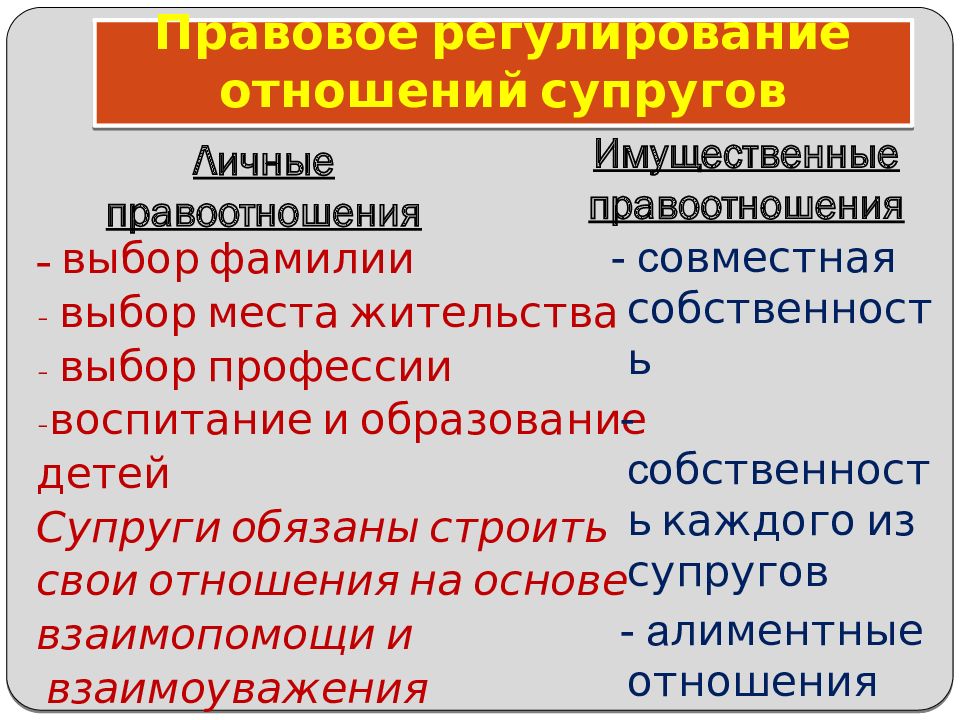 Правовое регулирование отношений супругов

Личные правоотношения

- выбор фамилии
- выбор места жительства
- выбор профессии
-воспитание и образование детей
Супруги обязаны строить свои отношения на основе взаимопомощи и взаимоуважения

Имущественные правоотношения

- совместная собственность
- собственность каждого из супругов
- алиментные отношения